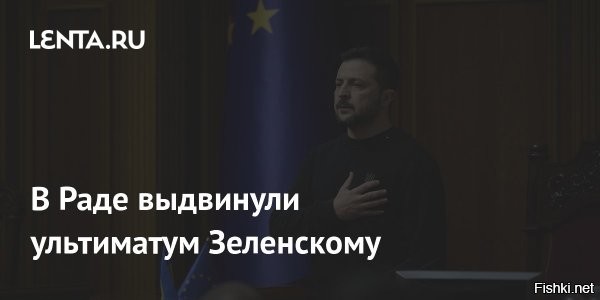 LENTA.RU

В Раде выдвинули ультиматум Зеленскому

Fishki.net